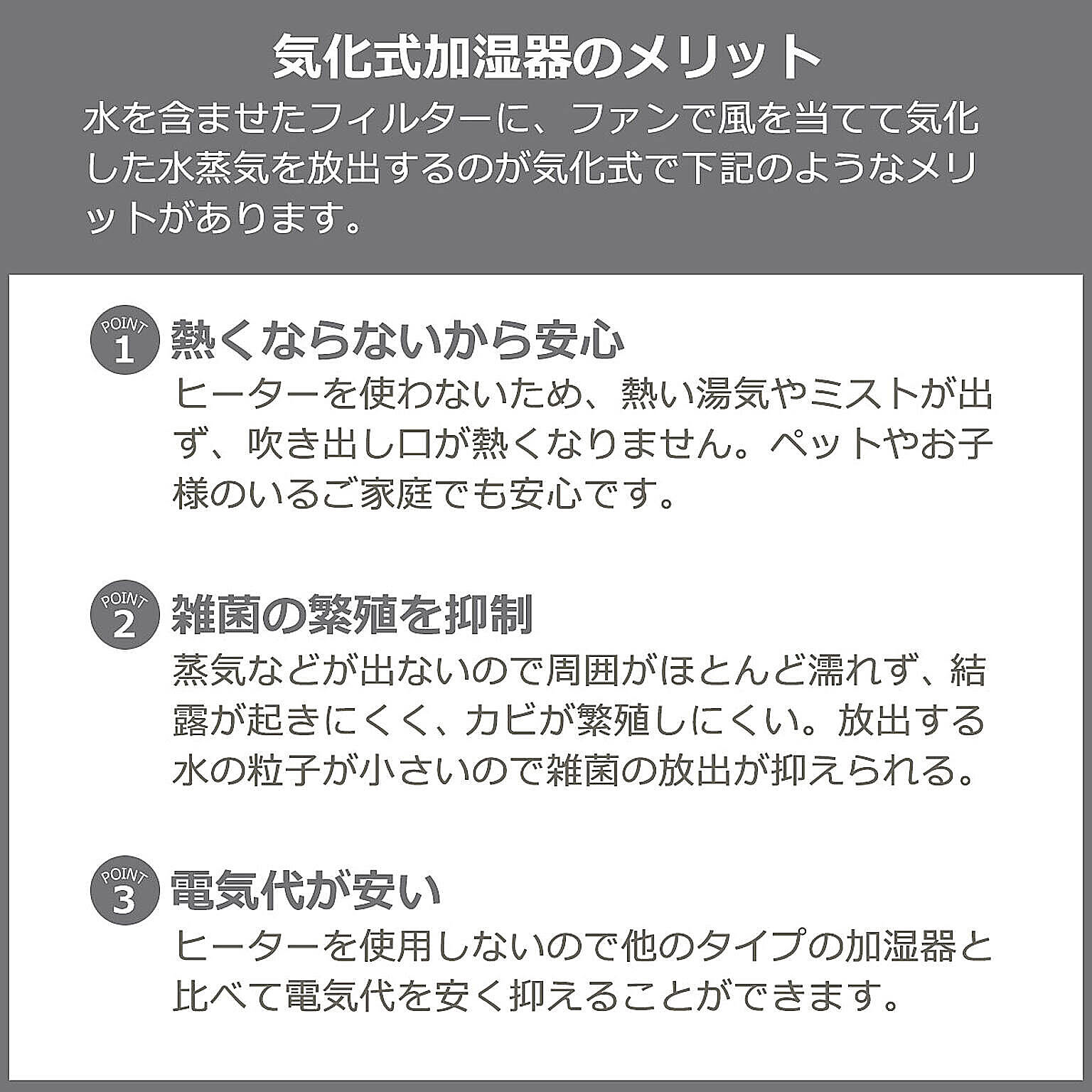 気化式加湿器のメリット

水を含ませたフィルターに、ファンで風を当てて気化した水蒸気を放出するのが気化式で下記のようなメリットがあります。

POINT 1 熱くならないから安心

ヒーターを使わないため、熱い湯気やミストが出ず、吹き出し口が熱くなりません。ペットやお子様のいるご家庭でも安心です。

POINT 2 雑菌の繁殖を抑制

蒸気などが出ないので周囲がほとんど濡れず、結露が起きにくく、カビが繁殖しにくい。放出する水の粒子が小さいので雑菌の放出が抑えられる。

POINT 3 電気代が安い

ヒーターを使用しないので他のタイプの加湿器と比べて電気代を安く抑えることができます。